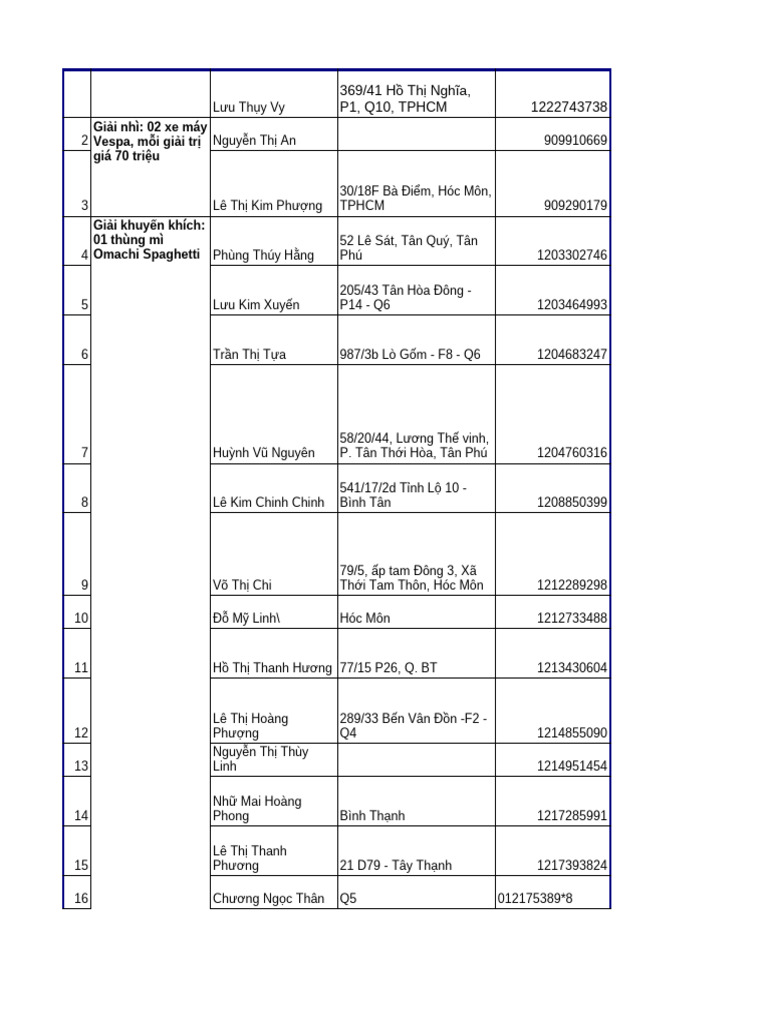 |  |  |  |  |  |
|---|---|---|---|---|
|  |  | Lưu Thụy Vy | 369/41 Hồ Thị Nghĩa, P1, Q10, TPHCM | 1222743738 |
| 2 | Giải nhì: 02 xe máy Vespa, mỗi giải trị giá 70 triệu | Nguyễn Thị An |  | 909910669 |
| 3 |  | Lê Thị Kim Phượng | 30/18F Bà Điểm, Hóc Môn, TPHCM | 909290179 |
| 4 | Giải khuyến khích: 01 thùng mì Omachi Spaghetti | Phùng Thúy Hằng | 52 Lê Sát, Tân Quý, Tân Phú | 1203302746 |
| 5 |  | Lưu Kim Xuyến | 205/43 Tân Hòa Đông - P14 - Q6 | 1203464993 |
| 6 |  | Trần Thị Tựa | 987/3b Lò Gốm - F8 - Q6 | 1204683247 |
| 7 |  | Huỳnh Vũ Nguyên | 58/20/44, Lương Thế vinh, P. Tân Thới Hòa, Tân Phú | 1204760316 |
| 8 |  | Lê Kim Chinh Chinh | 541/17/2d Tỉnh Lộ 10 - Bình Tân | 1208850399 |
| 9 |  | Võ Thị Chi | 79/5, ấp tam Đông 3, Xã Thới Tam Thôn, Hóc Môn | 1212289298 |
| 10 |  | Đỗ Mỹ Linh\ | Hóc Môn | 1212733488 |
| 11 |  | Hồ Thị Thanh Hương | 77/15 P26, Q. BT | 1213430604 |
| 12 |  | Lê Thị Hoàng Phượng | 289/33 Bến Vân Đồn -F2 - Q4 | 1214855090 |
| 13 |  | Nguyễn Thị Thùy Linh |  | 1214951454 |
| 14 |  | Nhữ Mai Hoàng Phong | Bình Thạnh | 1217285991 |
| 15 |  | Lê Thị Thanh Phương | 21 D79 - Tây Thạnh | 1217393824 |
| 16 |  | Chương Ngọc Thân | Q5 | 012175389*8 |